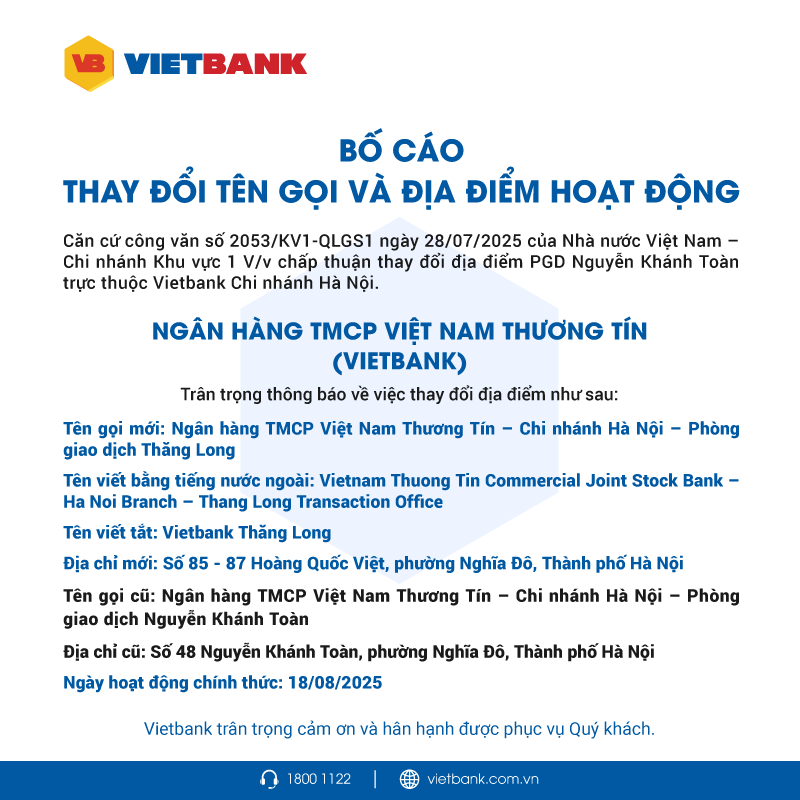 VB VIETBANK

BỐ CÁO
THAY ĐỔI TÊN GỌI VÀ ĐỊA ĐIỂM HOẠT ĐỘNG

Căn cứ công văn số 2053/KV1-QLGS1 ngày 28/07/2025 của Nhà nước Việt Nam – Chi nhánh Khu vực 1 V/v chấp thuận thay đổi địa điểm PGD Nguyễn Khánh Toàn trực thuộc Vietbank Chi nhánh Hà Nội.

NGÂN HÀNG TMCP VIỆT NAM THƯƠNG TÍN
(VIETBANK)

Trân trọng thông báo về việc thay đổi địa điểm như sau:

Tên gọi mới: Ngân hàng TMCP Việt Nam Thương Tín – Chi nhánh Hà Nội – Phòng giao dịch Thăng Long

Tên viết bằng tiếng nước ngoài: Vietnam Thuong Tin Commercial Joint Stock Bank – Ha Noi Branch – Thang Long Transaction Office

Tên viết tắt: Vietbank Thăng Long

Địa chỉ mới: Số 85 - 87 Hoàng Quốc Việt, phường Nghĩa Đô, Thành phố Hà Nội

Tên gọi cũ: Ngân hàng TMCP Việt Nam Thương Tín – Chi nhánh Hà Nội – Phòng giao dịch Nguyễn Khánh Toàn

Địa chỉ cũ: Số 48 Nguyễn Khánh Toàn, phường Nghĩa Đô, Thành phố Hà Nội

Ngày hoạt động chính thức: 18/08/2025

Vietbank trân trọng cảm ơn và hân hạnh được phục vụ Quý khách.

1800 1122 | vietbank.com.vn